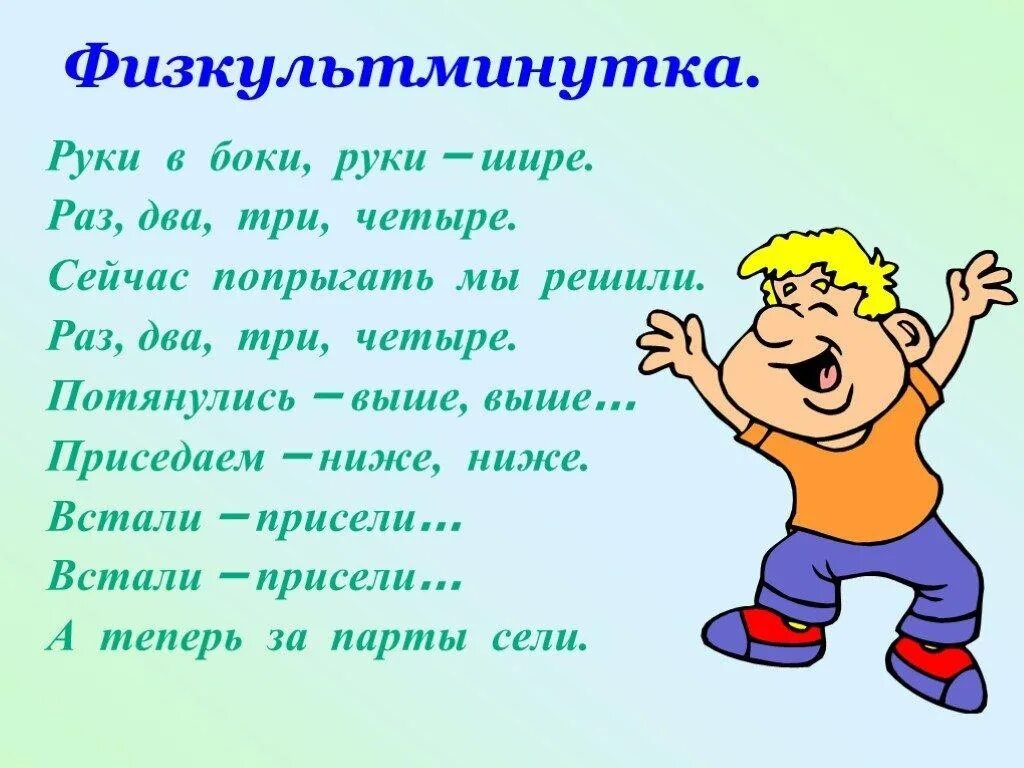 Физкультминутка.

Руки в боки, руки – шире.
Раз, два, три, четыре.
Сейчас попрыгать мы решили.
Раз, два, три, четыре.
Потянулись – выше, выше…
Приседаем – ниже, ниже.
Встали – присели…
Встали – присели…
А теперь за парты сели.